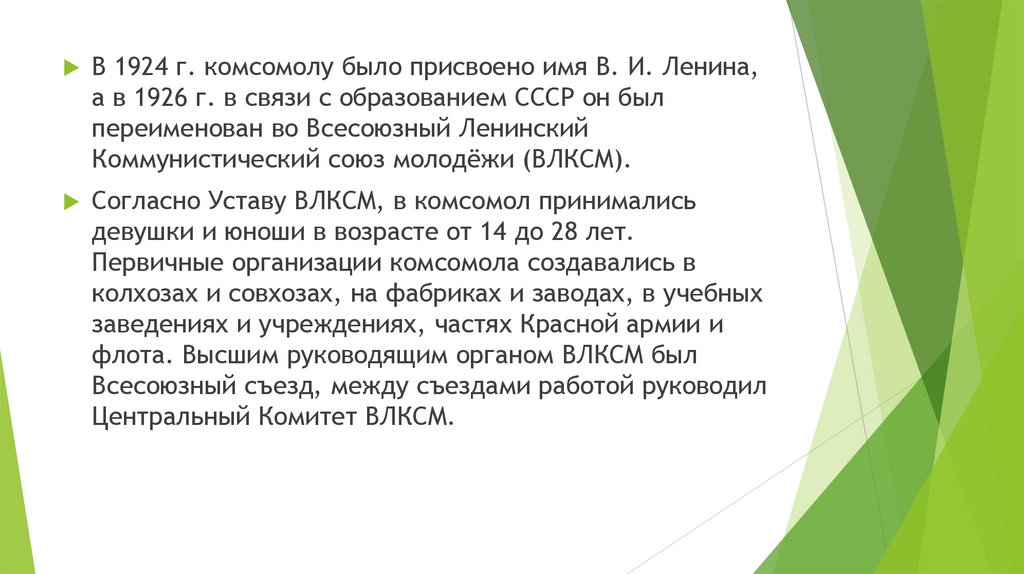 В 1924 г. комсомолу было присвоено имя В. И. Ленина, а в 1926 г. в связи с образованием СССР он был переименован во Всесоюзный Ленинский Коммунистический союз молодёжи (ВЛКСМ).

Согласно Уставу ВЛКСМ, в комсомол принимались девушки и юноши в возрасте от 14 до 28 лет. Первичные организации комсомола создавались в колхозах и совхозах, на фабриках и заводах, в учебных заведениях и учреждениях, частях Красной армии и флота. Высшим руководящим органом ВЛКСМ был Всесоюзный съезд, между съездами работой руководил Центральный Комитет ВЛКСМ.